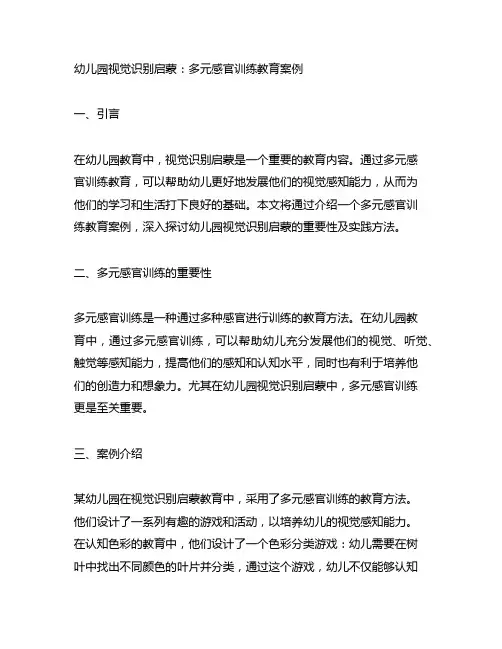 幼儿园视觉识别启蒙：多元感官训练教育案例

一、引言

在幼儿园教育中，视觉识别启蒙是一个重要的教育内容。通过多元感官训练教育，可以帮助幼儿更好地发展他们的视觉感知能力，从而为他们的学习和生活打下良好的基础。本文将通过介绍一个多元感官训练教育案例，深入探讨幼儿园视觉识别启蒙的重要性及实践方法。

二、多元感官训练的重要性

多元感官训练是一种通过多种感官进行训练的教育方法。在幼儿园教育中，通过多元感官训练，可以帮助幼儿充分发展他们的视觉、听觉、触觉等感知能力，提高他们的感知和认知水平，同时也有利于培养他们的创造力和想象力。尤其在幼儿园视觉识别启蒙中，多元感官训练更是至关重要。

三、案例介绍

某幼儿园在视觉识别启蒙教育中，采用了多元感官训练的教育方法。他们设计了一系列有趣的游戏和活动，以培养幼儿的视觉感知能力。在认知色彩的教育中，他们设计了一个色彩分类游戏：幼儿需要在树叶中找出不同颜色的叶片并分类，通过这个游戏，幼儿不仅能够认知